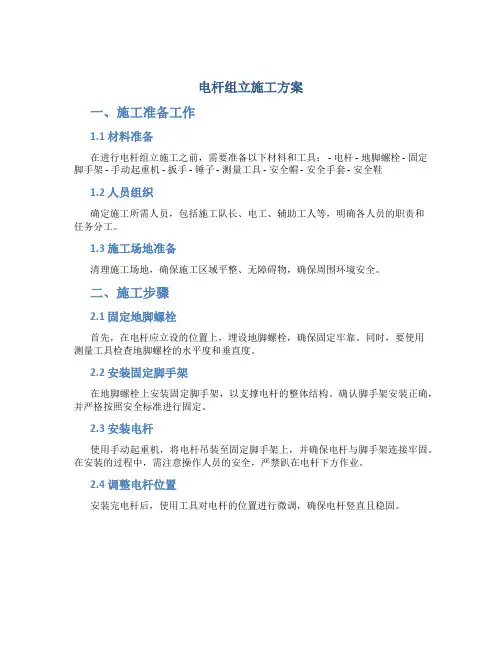 电杆组立施工方案

一、施工准备工作

1.1 材料准备

在进行电杆组立施工之前，需要准备以下材料和工具： - 电杆 - 地脚螺栓 - 固定脚手架 - 手动起重机 - 扳手 - 锤子 - 测量工具 - 安全帽 - 安全手套 - 安全鞋

1.2 人员组织

确定施工所需人员，包括施工队长、电工、辅助工人等，明确各人员的职责和任务分工。

1.3 施工场地准备

清理施工场地，确保施工区域平整、无障碍物，确保周围环境安全。

二、施工步骤

2.1 固定地脚螺栓

首先，在电杆应立设的位置上，埋设地脚螺栓，确保固定牢靠。同时，要使用测量工具检查地脚螺栓的水平度和垂直度。

2.2 安装固定脚手架

在地脚螺栓上安装固定脚手架，以支撑电杆的整体结构。确认脚手架安装正确，并严格按照安全标准进行固定。

2.3 安装电杆

使用手动起重机，将电杆吊装至固定脚手架上，并确保电杆与脚手架连接牢固。在安装的过程中，需注意操作人员的安全，严禁趴在电杆下方作业。

2.4 调整电杆位置

安装完电杆后，使用工具对电杆的位置进行微调，确保电杆竖直且稳固。